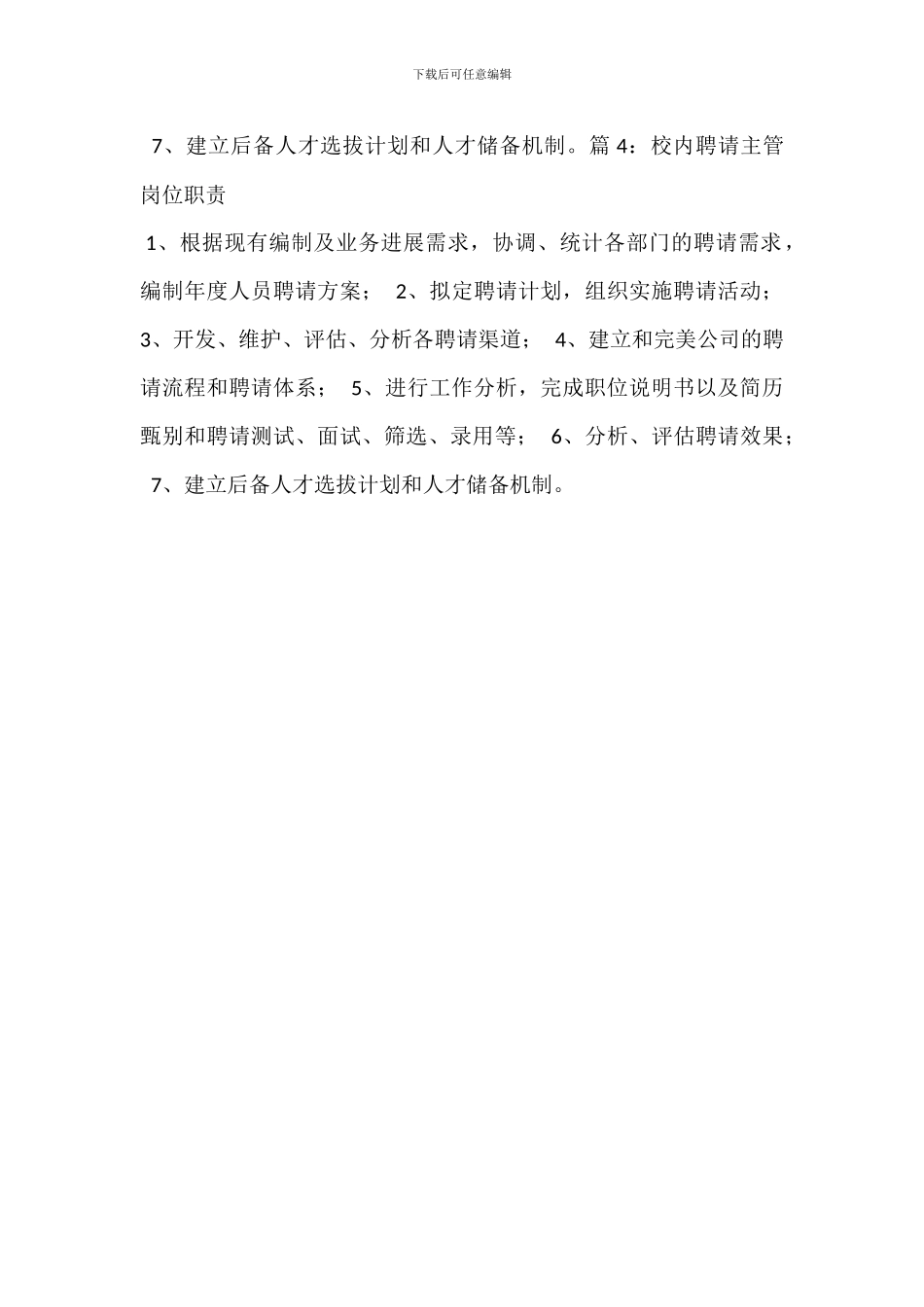 下载后可任意编辑

7、建立后备人才选拔计划和人才储备机制。篇 4：校内聘请主管岗位职责

1、根据现有编制及业务进展需求，协调、统计各部门的聘请需求，编制年度人员聘请方案； 2、拟定聘请计划，组织实施聘请活动； 3、开发、维护、评估、分析各聘请渠道； 4、建立和完美公司的聘请流程和聘请体系； 5、进行工作分析，完成职位说明书以及简历甄别和聘请测试、面试、筛选、录用等； 6、分析、评估聘请效果； 7、建立后备人才选拔计划和人才储备机制。